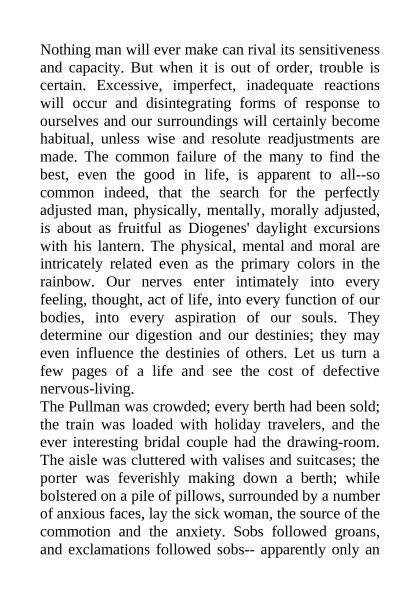 Nothing man will ever make can rival its sensitiveness and capacity. But when it is out of order, trouble is certain. Excessive, imperfect, inadequate reactions will occur and disintegrating forms of response to ourselves and our surroundings will certainly become habitual, unless wise and resolute readjustments are made. The common failure of the many to find the best, even the good in life, is apparent to all--so common indeed, that the search for the perfectly adjusted man, physically, mentally, morally adjusted, is about as fruitful as Diogenes' daylight excursions with his lantern. The physical, mental and moral are intricately related even as the primary colors in the rainbow. Our nerves enter intimately into every feeling, thought, act of life, into every function of our bodies, into every aspiration of our souls. They determine our digestion and our destinies; they may even influence the destinies of others. Let us turn a few pages of a life and see the cost of defective nervous-living.
The Pullman was crowded; every berth had been sold; the train was loaded with holiday travelers, and the ever interesting bridal couple had the drawing-room. The aisle was cluttered with valises and suitcases; the porter was feverishly making down a berth; while bolstered on a pile of pillows, surrounded by a number of anxious faces, lay the sick woman, the source of the commotion and the anxiety. Sobs followed groans, and exclamations followed sobs-- apparently only an